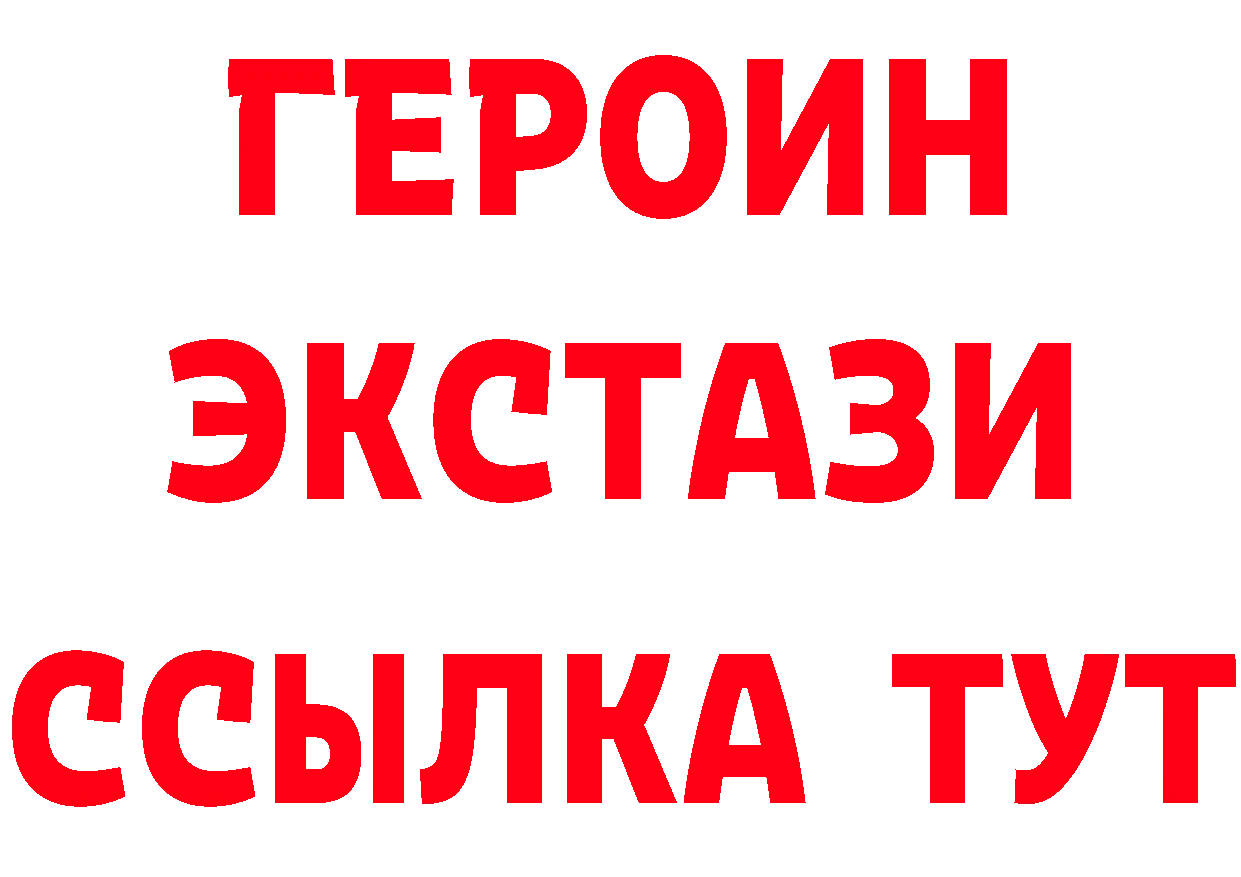 ГЕРОИН
ЭКСТАЗИ
ССЫЛКА ТУТ